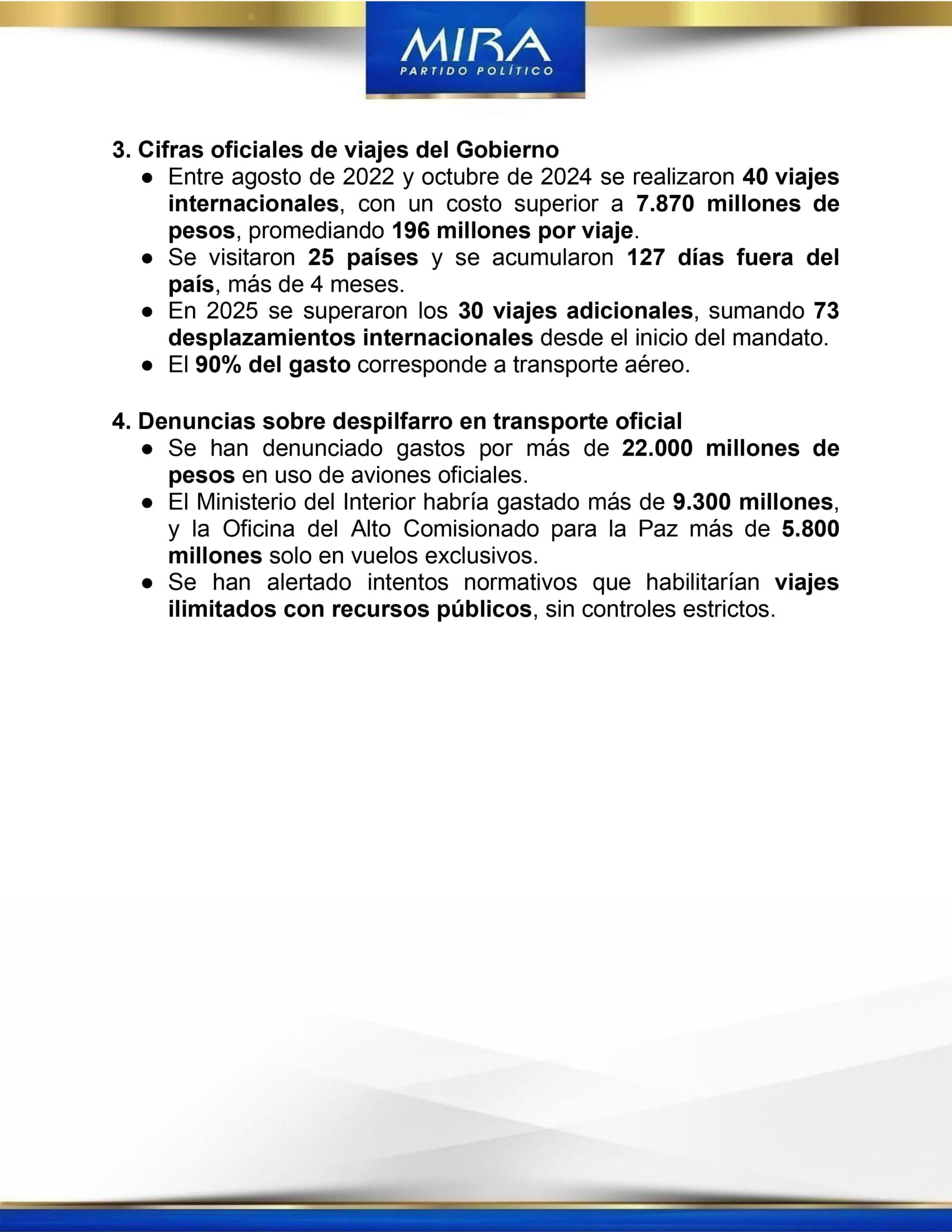 MIRA
PARTIDO POLÍTICO

3. Cifras oficiales de viajes del Gobierno

● Entre agosto de 2022 y octubre de 2024 se realizaron 40 viajes internacionales, con un costo superior a 7.870 millones de pesos, promediando 196 millones por viaje.
● Se visitaron 25 países y se acumularon 127 días fuera del país, más de 4 meses.
● En 2025 se superaron los 30 viajes adicionales, sumando 73 desplazamientos internacionales desde el inicio del mandato.
● El 90% del gasto corresponde a transporte aéreo.

4. Denuncias sobre despilfarro en transporte oficial

● Se han denunciado gastos por más de 22.000 millones de pesos en uso de aviones oficiales.
● El Ministerio del Interior habría gastado más de 9.300 millones, y la Oficina del Alto Comisionado para la Paz más de 5.800 millones solo en vuelos exclusivos.
● Se han alertado intentos normativos que habilitarían viajes ilimitados con recursos públicos, sin controles estrictos.